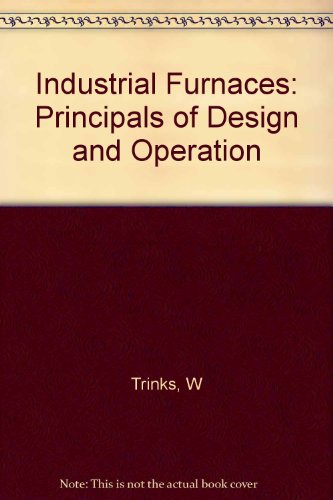 Industrial Furnaces: Principals of Design and Operation

Trinks, W

Note: This is not the actual book cover